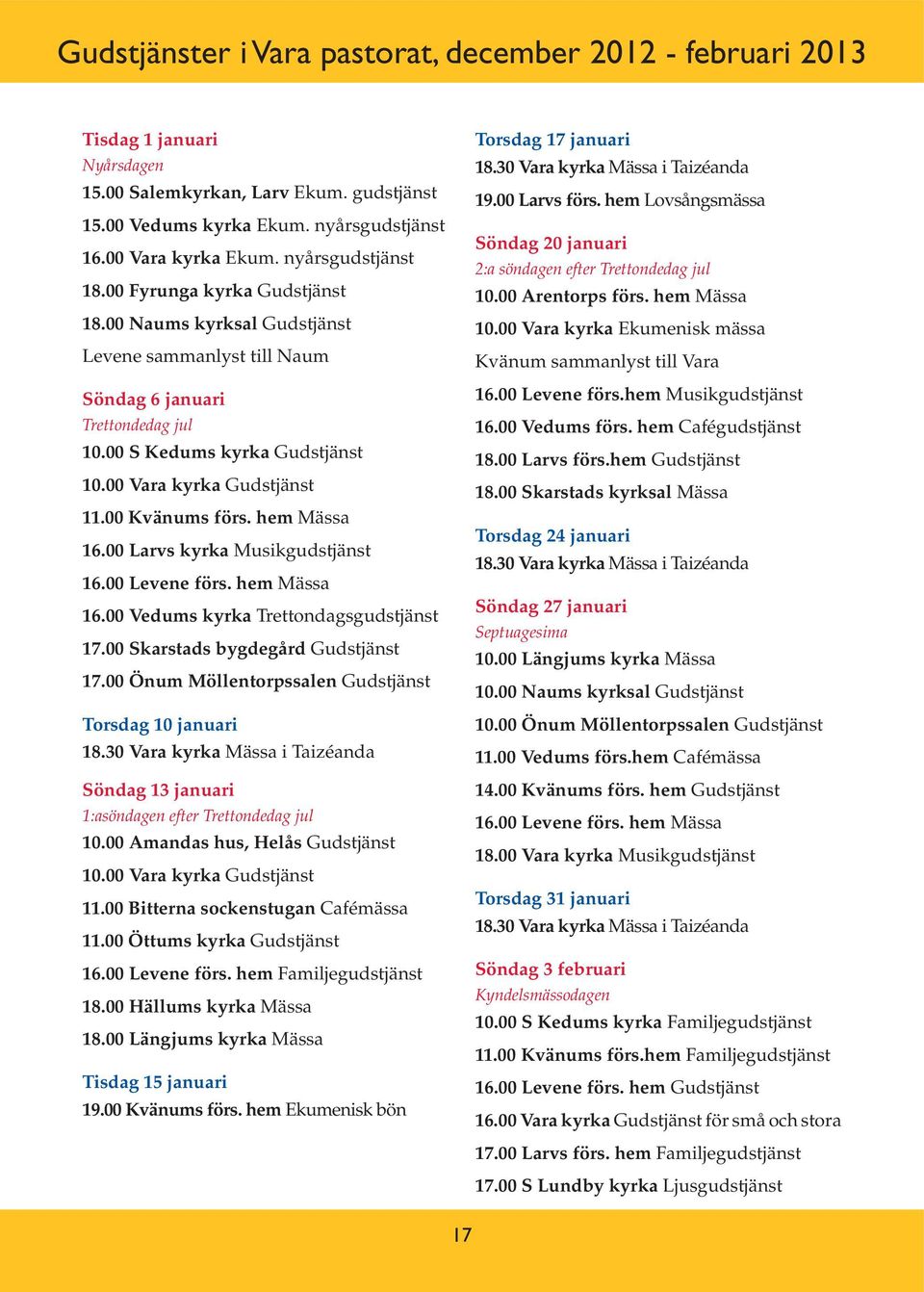 Gudstjänster i Vara pastorat, december 2012 - februari 2013

Tisdag 1 januari
Nyårsdagen
15.00 Salemkyrkan, Larv Ekum. gudstjänst
15.00 Vedums kyrka Ekum. nyårsgudstjänst
16.00 Vara kyrka Ekum. nyårsgudstjänst
18.00 Fyrunga kyrka Gudstjänst
18.00 Naums kyrksal Gudstjänst
Levene sammanlyst till Naum

Söndag 6 januari
Trettondedag jul
10.00 S Kedums kyrka Gudstjänst
10.00 Vara kyrka Gudstjänst
11.00 Kvänums förs. hem Mässa
16.00 Larvs kyrka Musikgudstjänst
16.00 Levene förs. hem Mässa
16.00 Vedums kyrka Trettondagsgudstjänst
17.00 Skarstads bygdegård Gudstjänst
17.00 Önum Möllentorpssalen Gudstjänst

Torsdag 10 januari
18.30 Vara kyrka Mässa i Taizéanda

Söndag 13 januari
1:asöndagen efter Trettondedag jul
10.00 Amandas hus, Helås Gudstjänst
10.00 Vara kyrka Gudstjänst
11.00 Bitterna sockenstugan Cafémässa
11.00 Öttums kyrka Gudstjänst
16.00 Levene förs. hem Familjegudstjänst
18.00 Hällums kyrka Mässa
18.00 Längjums kyrka Mässa

Tisdag 15 januari
19.00 Kvänums förs. hem Ekumenisk bön

Torsdag 17 januari
18.30 Vara kyrka Mässa i Taizéanda
19.00 Larvs förs. hem Lovsångsmässa

Söndag 20 januari
2:a söndagen efter Trettondedag jul
10.00 Arentorps förs. hem Mässa
10.00 Vara kyrka Ekumenisk mässa
Kvänum sammanlyst till Vara
16.00 Levene förs.hem Musikgudstjänst
16.00 Vedums förs. hem Cafégudstjänst
18.00 Larvs förs.hem Gudstjänst
18.00 Skarstads kyrksal Mässa

Torsdag 24 januari
18.30 Vara kyrka Mässa i Taizéanda

Söndag 27 januari
Septuagesima
10.00 Längjums kyrka Mässa
10.00 Naums kyrksal Gudstjänst
10.00 Önum Möllentorpssalen Gudstjänst
11.00 Vedums förs.hem Cafémässa
14.00 Kvänums förs. hem Gudstjänst
16.00 Levene förs. hem Mässa
18.00 Vara kyrka Musikgudstjänst

Torsdag 31 januari
18.30 Vara kyrka Mässa i Taizéanda

Söndag 3 februari
Kyndelsmässodagen
10.00 S Kedums kyrka Familjegudstjänst
11.00 Kvänums förs.hem Familjegudstjänst
16.00 Levene förs. hem Gudstjänst
16.00 Vara kyrka Gudstjänst för små och stora
17.00 Larvs förs. hem Familjegudstjänst
17.00 S Lundby kyrka Ljusgudstjänst

17